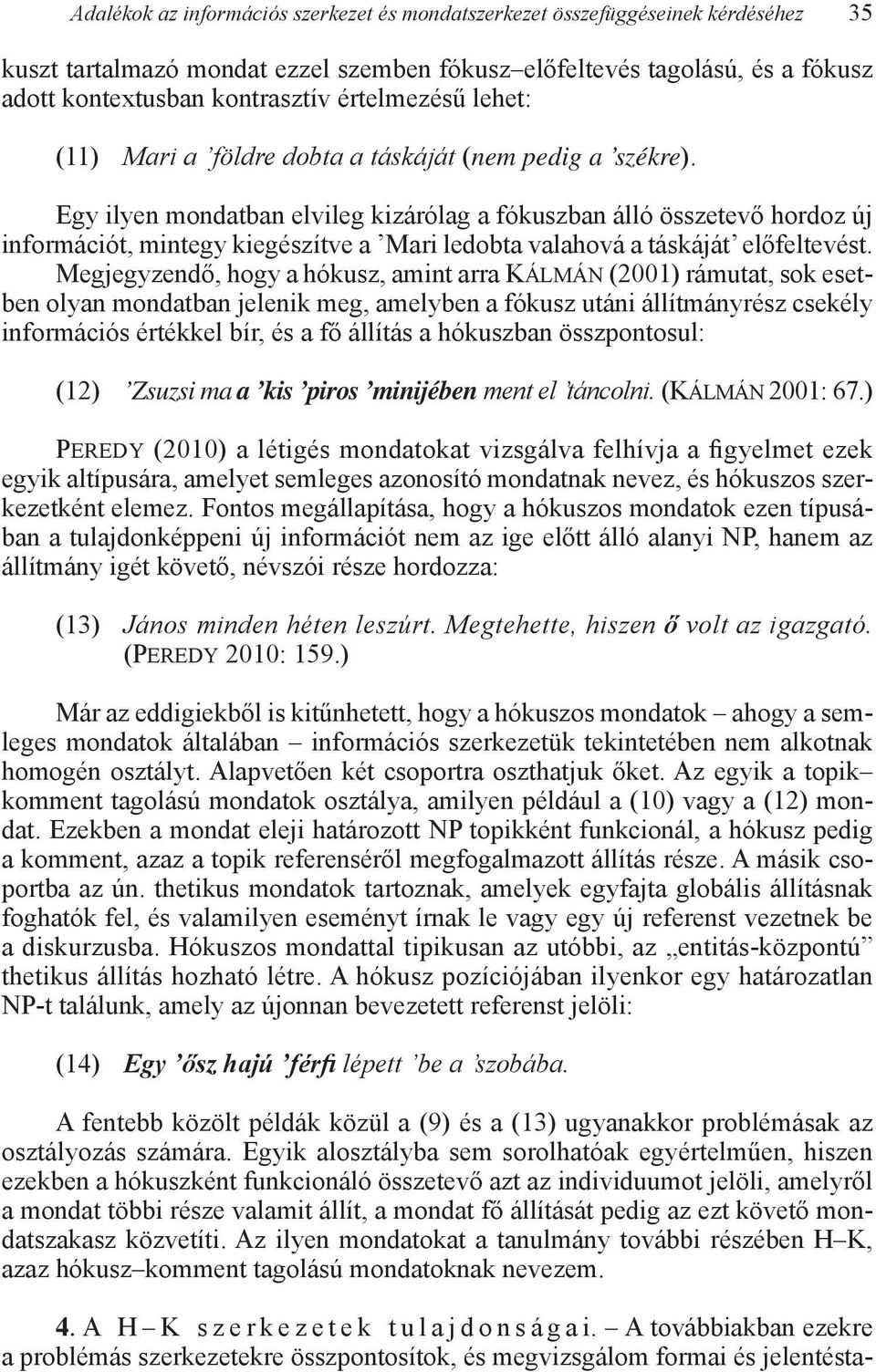 Adalékok az információs szerkezet és mondatszerkezet összefüggéseinek kérdéséhez 35

kuszt tartalmazó mondat ezzel szemben fókusz–előfeltevés tagolású, és a fókusz adott kontextusban kontrasztív értelmezésű lehet:

(11) Mari a ’földre dobta a táskáját (nem pedig a ’székre).

Egy ilyen mondatban elvileg kizárólag a fókuszban álló összetevő hordoz új információt, mintegy kiegészítve a ’Mari ledobta valahová a táskáját’ előfeltevést. Megjegyzendő, hogy a hókusz, amint arra KÁLMÁN (2001) rámutat, sok esetben olyan mondatban jelenik meg, amelyben a fókusz utáni állítmányrész csekély információs értékkel bír, és a fő állítás a hókuszban összpontosul:

(12) ’Zsuzsi ma a ’kis ’piros ’minijében ment el ’táncolni. (KÁLMÁN 2001: 67.)

PEREDY (2010) a létigés mondatokat vizsgálva felhívja a figyelmet ezek egyik altípusára, amelyet semleges azonosító mondatnak nevez, és hókuszos szerkezetként elemez. Fontos megállapítása, hogy a hókuszos mondatok ezen típusában a tulajdonképpeni új információt nem az ige előtt álló alanyi NP, hanem az állítmány igét követő, névszói része hordozza:

(13) János minden héten leszúrt. Megtehette, hiszen ő volt az igazgató. (PEREDY 2010: 159.)

Már az eddigiekből is kitűnhetett, hogy a hókuszos mondatok – ahogy a semleges mondatok általában – információs szerkezetük tekintetében nem alkotnak homogén osztályt. Alapvetően két csoportra oszthatjuk őket. Az egyik a topik–komment tagolású mondatok osztálya, amilyen például a (10) vagy a (12) mondat. Ezekben a mondat eleji határozott NP topikként funkcionál, a hókusz pedig a komment, azaz a topik referenséről megfogalmazott állítás része. A másik csoportba az ún. thetikus mondatok tartoznak, amelyek egyfajta globális állításnak foghatók fel, és valamilyen eseményt írnak le vagy egy új referenst vezetnek be a diskurzusba. Hókuszos mondattal tipikusan az utóbbi, az „entitás-központú” thetikus állítás hozható létre. A hókusz pozíciójában ilyenkor egy határozatlan NP-t találunk, amely az újonnan bevezetett referenst jelöli:

(14) Egy ’ősz hajú ’férfi lépett ’be a ’szobába.

A fentebb közölt példák közül a (9) és a (13) ugyanakkor problémásak az osztályozás számára. Egyik alosztályba sem sorolhatóak egyértelműen, hiszen ezekben a hókuszként funkcionáló összetevő azt az individuumot jelöli, amelyről a mondat többi része valamit állít, a mondat fő állítását pedig az ezt követő mondatszakasz közvetíti. Az ilyen mondatokat a tanulmány további részében H–K, azaz hókusz–komment tagolású mondatoknak nevezem.

4. A H–K szerkezetek tulajdonságai. – A továbbiakban ezekre a problémás szerkezetekre összpontosítok, és megvizsgálom formai és jelentésta-